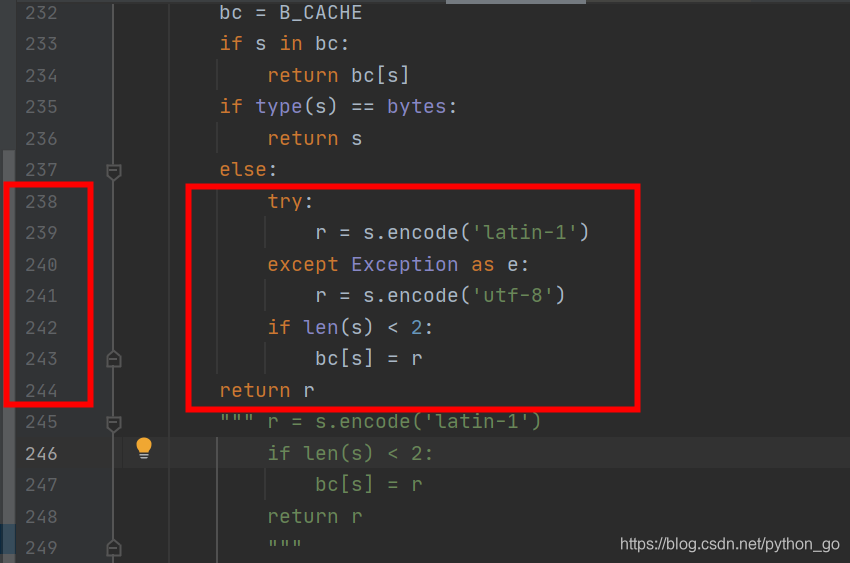 232        bc = B_CACHE
233        if s in bc:
234            return bc[s]
235        if type(s) == bytes:
236            return s
237        else:
238            try:
239                r = s.encode('latin-1')
240            except Exception as e:
241                r = s.encode('utf-8')
242            if len(s) < 2:
243                bc[s] = r
244        return r
245        """ r = s.encode('latin-1')
246            if len(s) < 2:
247                bc[s] = r
248            return r
249            """

https://blog.csdn.net/python_go